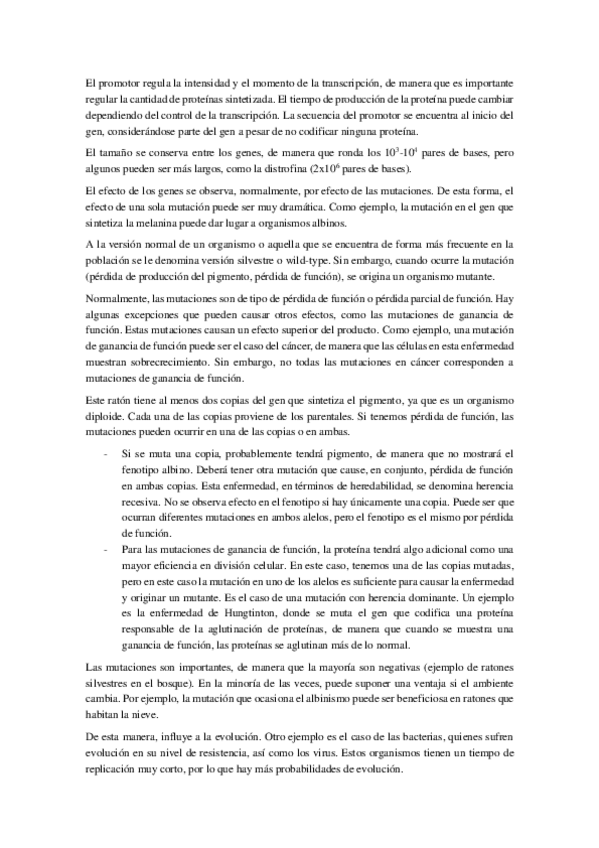 El promotor regula la intensidad y el momento de la transcripción, de manera que es importante regular la cantidad de proteínas sintetizada. El tiempo de producción de la proteína puede cambiar dependiendo del control de la transcripción. La secuencia del promotor se encuentra al inicio del gen, considerándose parte del gen a pesar de no codificar ninguna proteína.

El tamaño se conserva entre los genes, de manera que ronda los $10^3$-$10^4$ pares de bases, pero algunos pueden ser más largos, como la distrofina ($2x10^6$ pares de bases).

El efecto de los genes se observa, normalmente, por efecto de las mutaciones. De esta forma, el efecto de una sola mutación puede ser muy dramática. Como ejemplo, la mutación en el gen que sintetiza la melanina puede dar lugar a organismos albinos.

A la versión normal de un organismo o aquella que se encuentra de forma más frecuente en la población se le denomina versión silvestre o wild-type. Sin embargo, cuando ocurre la mutación (pérdida de producción del pigmento, pérdida de función), se origina un organismo mutante.

Normalmente, las mutaciones son de tipo de pérdida de función o pérdida parcial de función. Hay algunas excepciones que pueden causar otros efectos, como las mutaciones de ganancia de función. Estas mutaciones causan un efecto superior del producto. Como ejemplo, una mutación de ganancia de función puede ser el caso del cáncer, de manera que las células en esta enfermedad muestran sobrecrecimiento. Sin embargo, no todas las mutaciones en cáncer corresponden a mutaciones de ganancia de función.

Este ratón tiene al menos dos copias del gen que sintetiza el pigmento, ya que es un organismo diploide. Cada una de las copias proviene de los parentales. Si tenemos pérdida de función, las mutaciones pueden ocurrir en una de las copias o en ambas.

- Si se muta una copia, probablemente tendrá pigmento, de manera que no mostrará el fenotipo albino. Deberá tener otra mutación que cause, en conjunto, pérdida de función en ambas copias. Esta enfermedad, en términos de heredabilidad, se denomina herencia recesiva. No se observa efecto en el fenotipo si hay únicamente una copia. Puede ser que ocurran diferentes mutaciones en ambos alelos, pero el fenotipo es el mismo por pérdida de función.
- Para las mutaciones de ganancia de función, la proteína tendrá algo adicional como una mayor eficiencia en división celular. En este caso, tenemos una de las copias mutadas, pero en este caso la mutación en uno de los alelos es suficiente para causar la enfermedad y originar un mutante. Es el caso de una mutación con herencia dominante. Un ejemplo es la enfermedad de Hungtinton, donde se muta el gen que codifica una proteína responsable de la aglutinación de proteínas, de manera que cuando se muestra una ganancia de función, las proteínas se aglutinan más de lo normal.

Las mutaciones son importantes, de manera que la mayoría son negativas (ejemplo de ratones silvestres en el bosque). En la minoría de las veces, puede suponer una ventaja si el ambiente cambia. Por ejemplo, la mutación que ocasiona el albinismo puede ser beneficiosa en ratones que habitan la nieve.

De esta manera, influye a la evolución. Otro ejemplo es el caso de las bacterias, quienes sufren evolución en su nivel de resistencia, así como los virus. Estos organismos tienen un tiempo de replicación muy corto, por lo que hay más probabilidades de evolución.